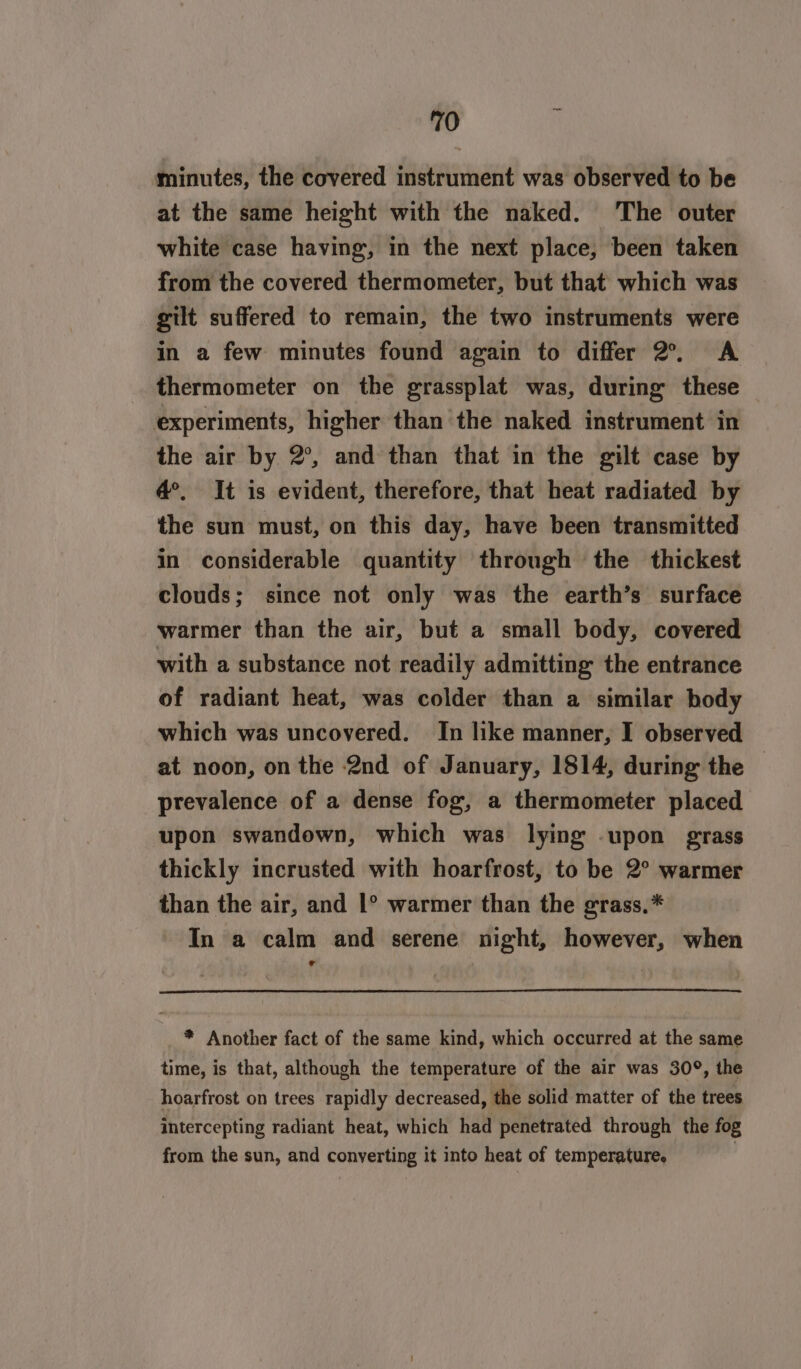 70

minutes, the covered instrument was observed to be at the same height with the naked. The outer white case having, in the next place, been taken from the covered thermometer, but that which was gilt suffered to remain, the two instruments were in a few minutes found again to differ 2°. A thermometer on the grassplat was, during these experiments, higher than the naked instrument in the air by 2°, and than that in the gilt case by 4°. It is evident, therefore, that heat radiated by the sun must, on this day, have been transmitted in considerable quantity through the thickest clouds; since not only was the earth's surface warmer than the air, but a small body, covered with a substance not readily admitting the entrance of radiant heat, was colder than a similar body which was uncovered. In like manner, I observed at noon, on the 2nd of January, 1814, during the prevalence of a dense fog, a thermometer placed upon swandown, which was lying upon grass thickly incrusted with hoarfrost, to be 2° warmer than the air, and 1° warmer than the grass.*

In a calm and serene night, however, when

* Another fact of the same kind, which occurred at the same time, is that, although the temperature of the air was 30°, the hoarfrost on trees rapidly decreased, the solid matter of the trees intercepting radiant heat, which had penetrated through the fog from the sun, and converting it into heat of temperature.